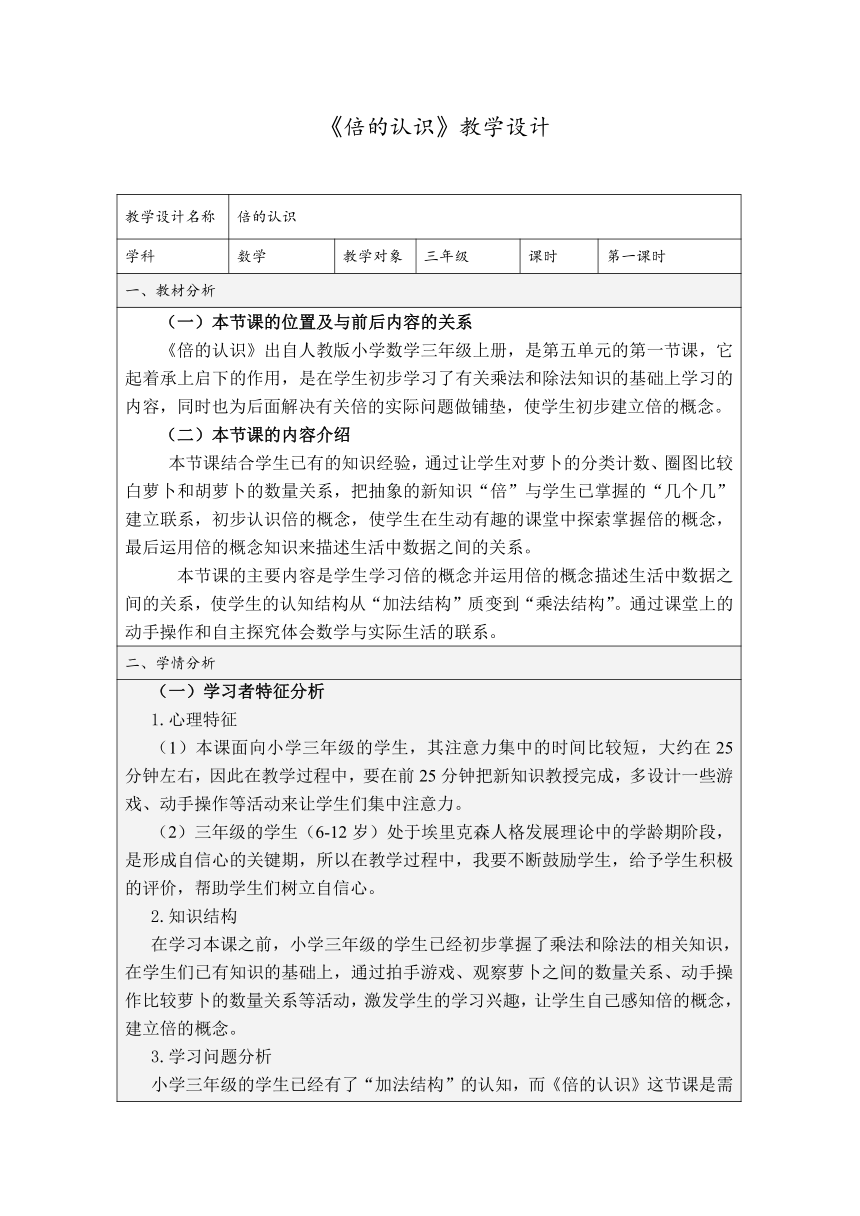 《倍的认识》教学设计

| 教学设计名称 | 倍的认识 | | | | |
|---|---|---|---|---|---|
| 学科 | 数学 | 教学对象 | 三年级 | 课时 | 第一课时 |

一、教材分析

（一）本节课的位置及与前后内容的关系

《倍的认识》出自人教版小学数学三年级上册，是第五单元的第一节课，它起着承上启下的作用，是在学生初步学习了有关乘法和除法知识的基础上学习的内容，同时也为后面解决有关倍的实际问题做铺垫，使学生初步建立倍的概念。

（二）本节课的内容介绍

本节课结合学生已有的知识经验，通过让学生对萝卜的分类计数、圈图比较白萝卜和胡萝卜的数量关系，把抽象的新知识“倍”与学生已掌握的“几个几”建立联系，初步认识倍的概念，使学生在生动有趣的课堂中探索掌握倍的概念，最后运用倍的概念知识来描述生活中数据之间的关系。

本节课的主要内容是学生学习倍的概念并运用倍的概念描述生活中数据之间的关系，使学生的认知结构从“加法结构”质变到“乘法结构”。通过课堂上的动手操作和自主探究体会数学与实际生活的联系。

二、学情分析

（一）学习者特征分析

1. 心理特征

（1）本课面向小学三年级的学生，其注意力集中的时间比较短，大约在 25 分钟左右，因此在教学过程中，要在前 25 分钟把新知识教授完成，多设计一些游戏、动手操作等活动来让学生们集中注意力。

（2）三年级的学生（6-12 岁）处于埃里克森人格发展理论中的学龄期阶段，是形成自信心的关键期，所以在教学过程中，我要不断鼓励学生，给予学生积极的评价，帮助学生们树立自信心。

2. 知识结构

在学习本课之前，小学三年级的学生已经初步掌握了乘法和除法的相关知识，在学生们已有知识的基础上，通过拍手游戏、观察萝卜之间的数量关系、动手操作比较萝卜的数量关系等活动，激发学生的学习兴趣，让学生自己感知倍的概念，建立倍的概念。

3. 学习问题分析

小学三年级的学生已经有了“加法结构”的认知，而《倍的认识》这节课是需